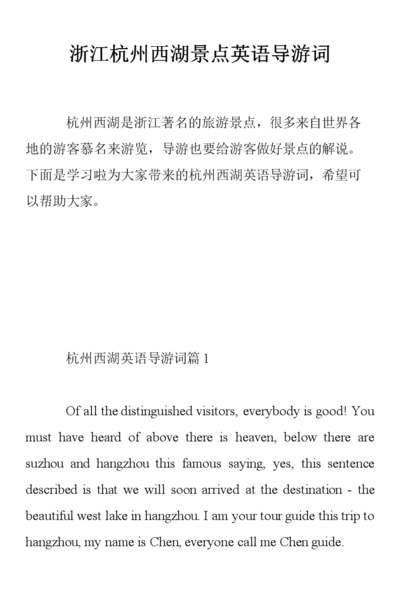 浙江杭州西湖景点英语导游词

杭州西湖是浙江著名的旅游景点，很多来自世界各地的游客慕名来游览，导游也要给游客做好景点的解说。下面是学习啦为大家带来的杭州西湖英语导游词，希望可以帮助大家。

杭州西湖英语导游词篇 1

Of all the distinguished visitors, everybody is good! You must have heard of above there is heaven, below there are suzhou and hangzhou this famous saying, yes, this sentence described is that we will soon arrived at the destination - the beautiful west lake in hangzhou. I am your tour guide this trip to hangzhou, my name is Chen, everyone call me Chen guide.